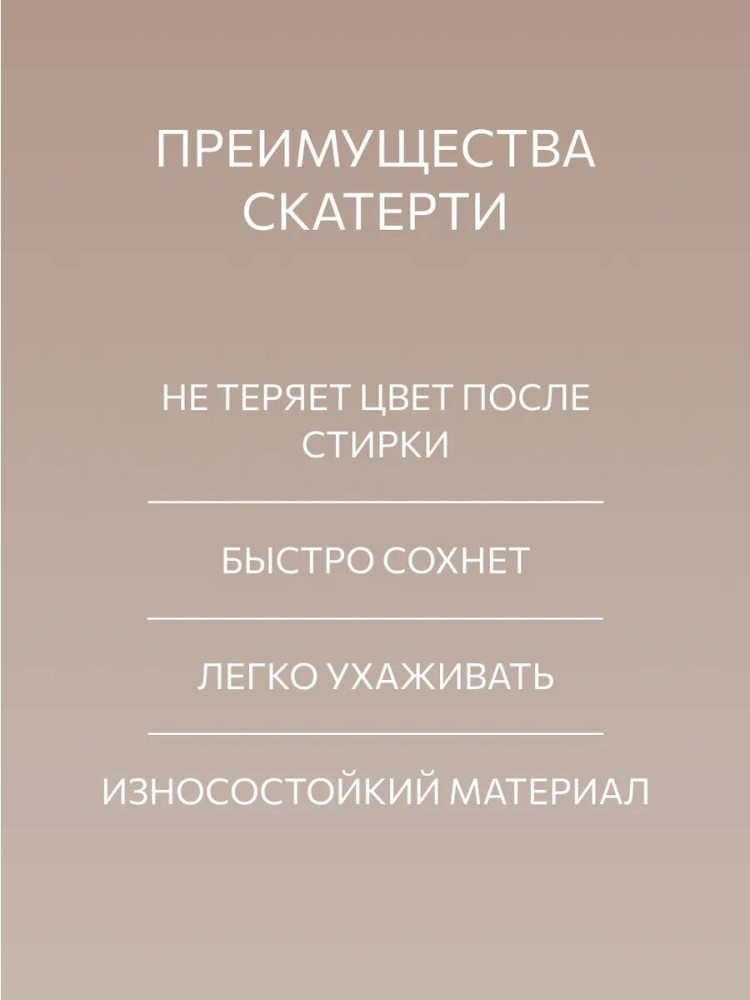 ПРЕИМУЩЕСТВА
СКАТЕРТИ

НЕ ТЕРЯЕТ ЦВЕТ ПОСЛЕ СТИРКИ

БЫСТРО СОХНЕТ

ЛЕГКО УХАЖИВАТЬ

ИЗНОСОСТОЙКИЙ МАТЕРИАЛ